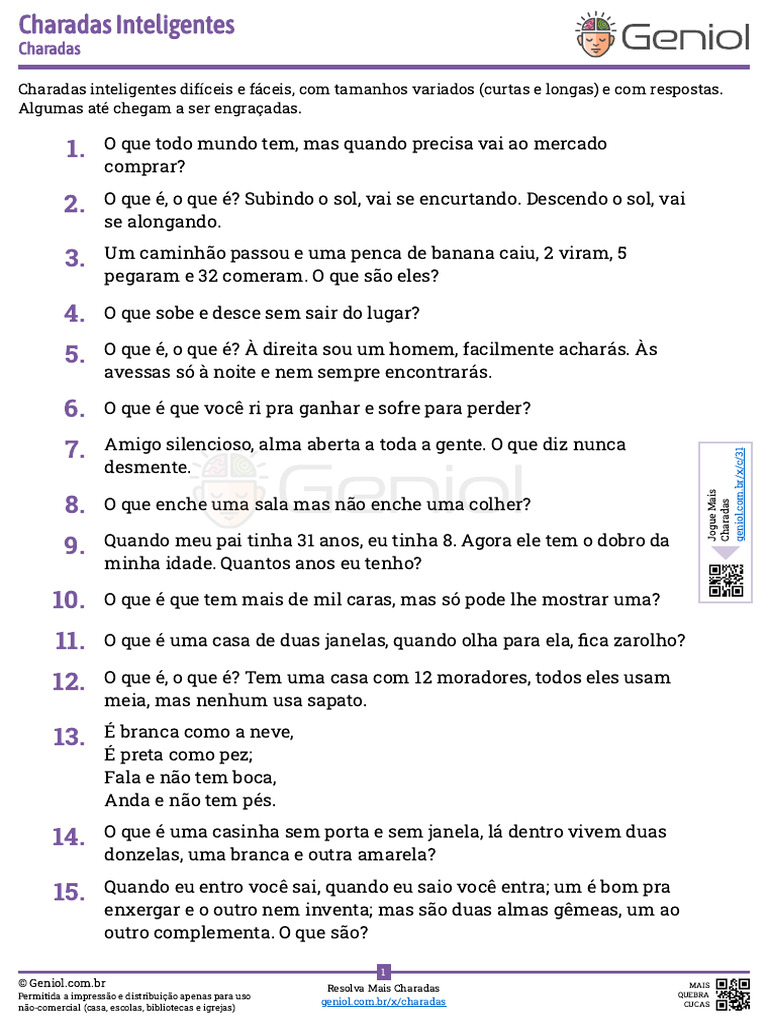 Charadas Inteligentes
Charadas

Geniol

Charadas inteligentes difíceis e fáceis, com tamanhos variados (curtas e longas) e com respostas. Algumas até chegam a ser engraçadas.

1. O que todo mundo tem, mas quando precisa vai ao mercado comprar?

2. O que é, o que é? Subindo o sol, vai se encurtando. Descendo o sol, vai se alongando.

3. Um caminhão passou e uma penca de banana caiu, 2 viram, 5 pegaram e 32 comeram. O que são eles?

4. O que sobe e desce sem sair do lugar?

5. O que é, o que é? À direita sou um homem, facilmente acharás. Às avessas só à noite e nem sempre encontrarás.

6. O que é que você ri pra ganhar e sofre para perder?

7. Amigo silencioso, alma aberta a toda a gente. O que diz nunca desmente.

8. O que enche uma sala mas não enche uma colher?

9. Quando meu pai tinha 31 anos, eu tinha 8. Agora ele tem o dobro da minha idade. Quantos anos eu tenho?

10. O que é que tem mais de mil caras, mas só pode lhe mostrar uma?

11. O que é uma casa de duas janelas, quando olha para ela, fica zarolho?

12. O que é, o que é? Tem uma casa com 12 moradores, todos eles usam meia, mas nenhum usa sapato.

13. É branca como a neve,
É preta como pez;
Fala e não tem boca,
Anda e não tem pés.

14. O que é uma casinha sem porta e sem janela, lá dentro vivem duas donzelas, uma branca e outra amarela?

15. Quando eu entro você sai, quando eu saio você entra; um é bom pra enxergar e o outro nem inventa; mas são duas almas gêmeas, um ao outro complementa. O que são?

Jogue Mais Charadas
geniol.com.br/x/c/31

Geniol

© Geniol.com.br
Permitida a impressão e distribuição apenas para uso não-comercial (casa, escolas, bibliotecas e igrejas)

1
Resolva Mais Charadas
geniol.com.br/x/charadas

MAIS QUEBRA CUCAS